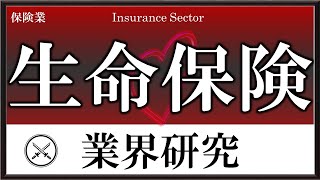 保険業

Insurance Sector

生命保険

業界研究